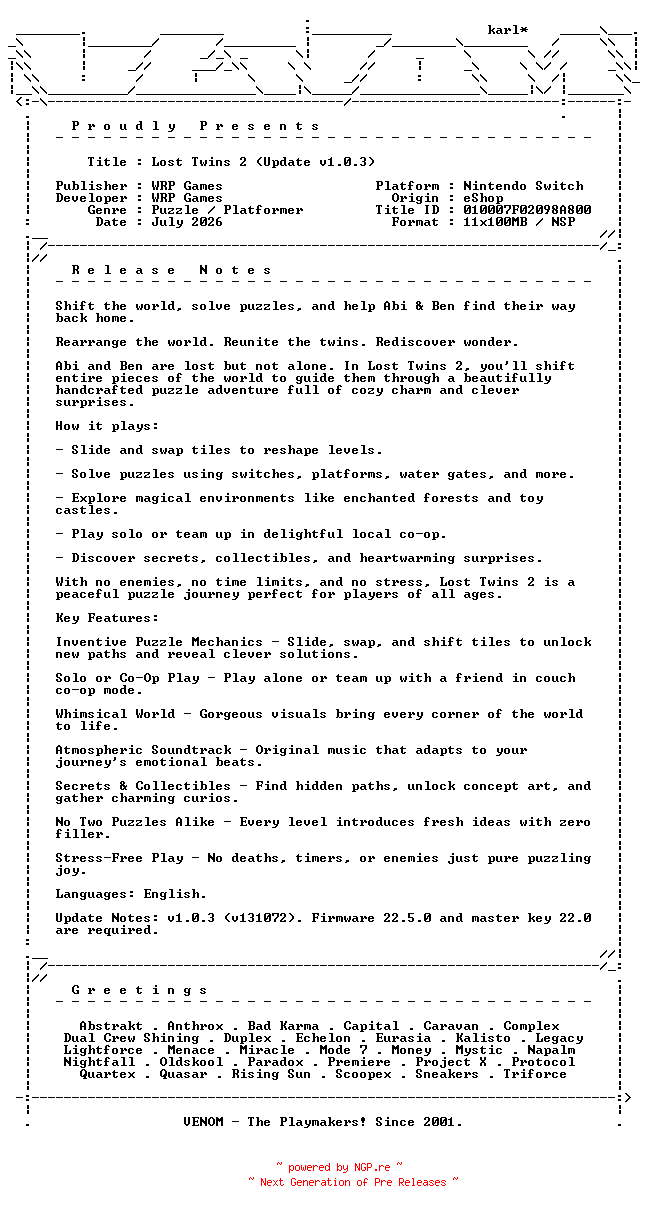 karl*

P r o u d l y   P r e s e n t s

Title : Lost Twins 2 (Update v1.0.3)

Publisher : WRP Games
Developer : WRP Games
Genre : Puzzle / Platformer
Date : July 2026

Platform : Nintendo Switch
Origin : eShop
Title ID : 010007F02098A800
Format : 11x100MB / NSP

R e l e a s e   N o t e s

Shift the world, solve puzzles, and help Abi & Ben find their way back home.

Rearrange the world. Reunite the twins. Rediscover wonder.

Abi and Ben are lost but not alone. In Lost Twins 2, you'll shift entire pieces of the world to guide them through a beautifully handcrafted puzzle adventure full of cozy charm and clever surprises.

How it plays:

- Slide and swap tiles to reshape levels.

- Solve puzzles using switches, platforms, water gates, and more.

- Explore magical environments like enchanted forests and toy castles.

- Play solo or team up in delightful local co-op.

- Discover secrets, collectibles, and heartwarming surprises.

With no enemies, no time limits, and no stress, Lost Twins 2 is a peaceful puzzle journey perfect for players of all ages.

Key Features:

Inventive Puzzle Mechanics - Slide, swap, and shift tiles to unlock new paths and reveal clever solutions.

Solo or Co-Op Play - Play alone or team up with a friend in couch co-op mode.

Whimsical World - Gorgeous visuals bring every corner of the world to life.

Atmospheric Soundtrack - Original music that adapts to your journey's emotional beats.

Secrets & Collectibles - Find hidden paths, unlock concept art, and gather charming curios.

No Two Puzzles Alike - Every level introduces fresh ideas with zero filler.

Stress-Free Play - No deaths, timers, or enemies just pure puzzling joy.

Languages: English.

Update Notes: v1.0.3 (v131072). Firmware 22.5.0 and master key 22.0 are required.

G r e e t i n g s

Abstrakt . Anthrox . Bad Karma . Capital . Caravan . Complex
Dual Crew Shining . Duplex . Echelon . Eurasia . Kalisto . Legacy
Lightforce . Menace . Miracle . Mode 7 . Money . Mystic . Napalm
Nightfall . Oldskool . Paradox . Premiere . Project X . Protocol
Quartex . Quasar . Rising Sun . Scoopex . Sneakers . Triforce

VENOM - The Playmakers! Since 2001.

~ powered by NGP.re ~
~ Next Generation of Pre Releases ~